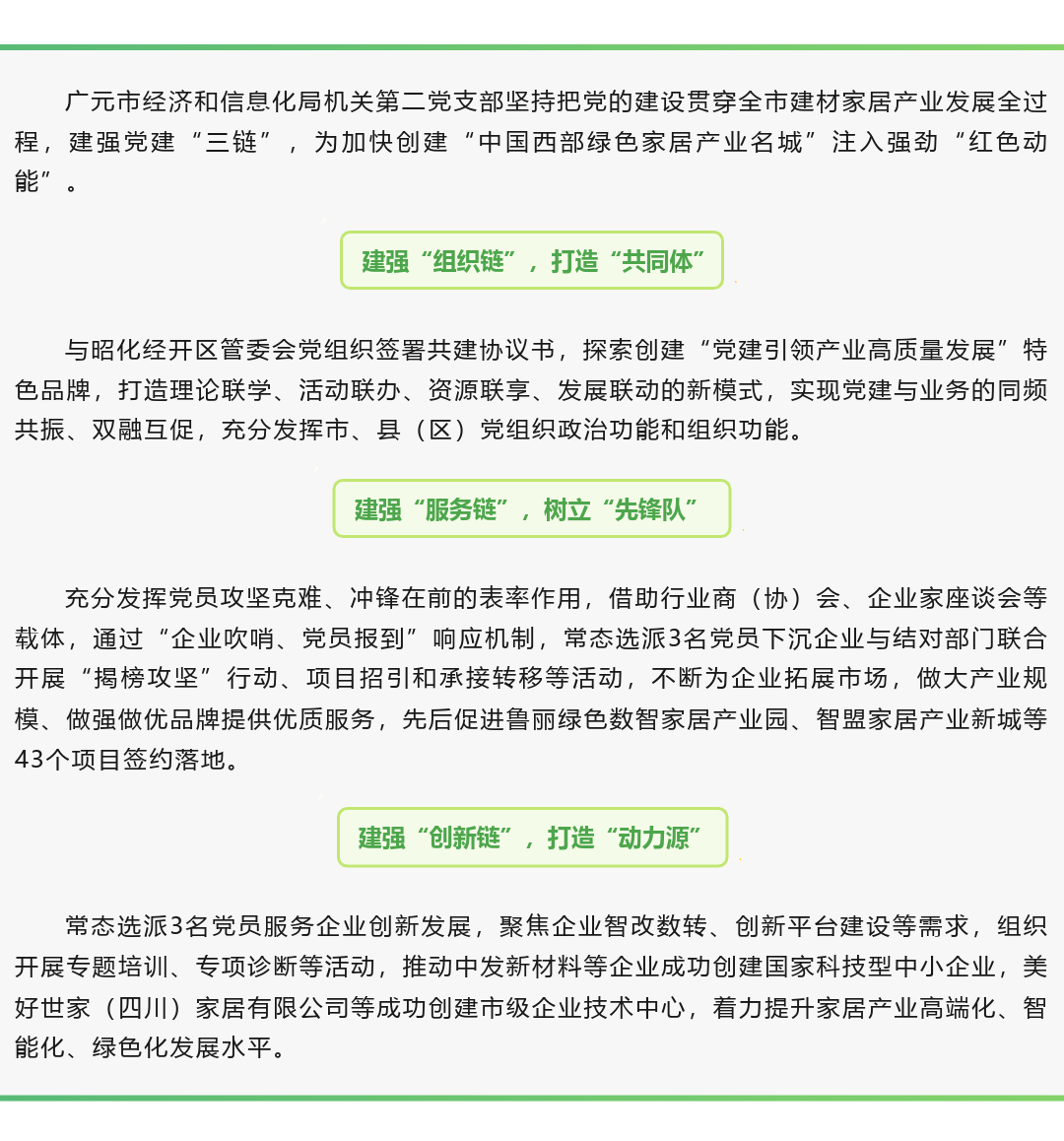 广元市经济和信息化局机关第二党支部坚持把党的建设贯穿全市建材家居产业发展全过程，建强党建“三链”，为加快创建“中国西部绿色家居产业名城”注入强劲“红色动能”。

建强“组织链”，打造“共同体”

与昭化经开区管委会党组织签署共建协议书，探索创建“党建引领产业高质量发展”特色品牌，打造理论联学、活动联办、资源联享、发展联动的新模式，实现党建与业务的同频共振、双融互促，充分发挥市、县（区）党组织政治功能和组织功能。

建强“服务链”，树立“先锋队”

充分发挥党员攻坚克难、冲锋在前的表率作用，借助行业商（协）会、企业家座谈会等载体，通过“企业吹哨、党员报到”响应机制，常态选派3名党员下沉企业与结对部门联合开展“揭榜攻坚”行动、项目招引和承接转移等活动，不断为企业拓展市场，做大产业规模、做强做优品牌提供优质服务，先后促进鲁丽绿色数智家居产业园、智盟家居产业新城等43个项目签约落地。

建强“创新链”，打造“动力源”

常态选派3名党员服务企业创新发展，聚焦企业智改数转、创新平台建设等需求，组织开展专题培训、专项诊断等活动，推动中发新材料等企业成功创建国家科技型中小企业，美好世家（四川）家居有限公司等成功创建市级企业技术中心，着力提升家居产业高端化、智能化、绿色化发展水平。